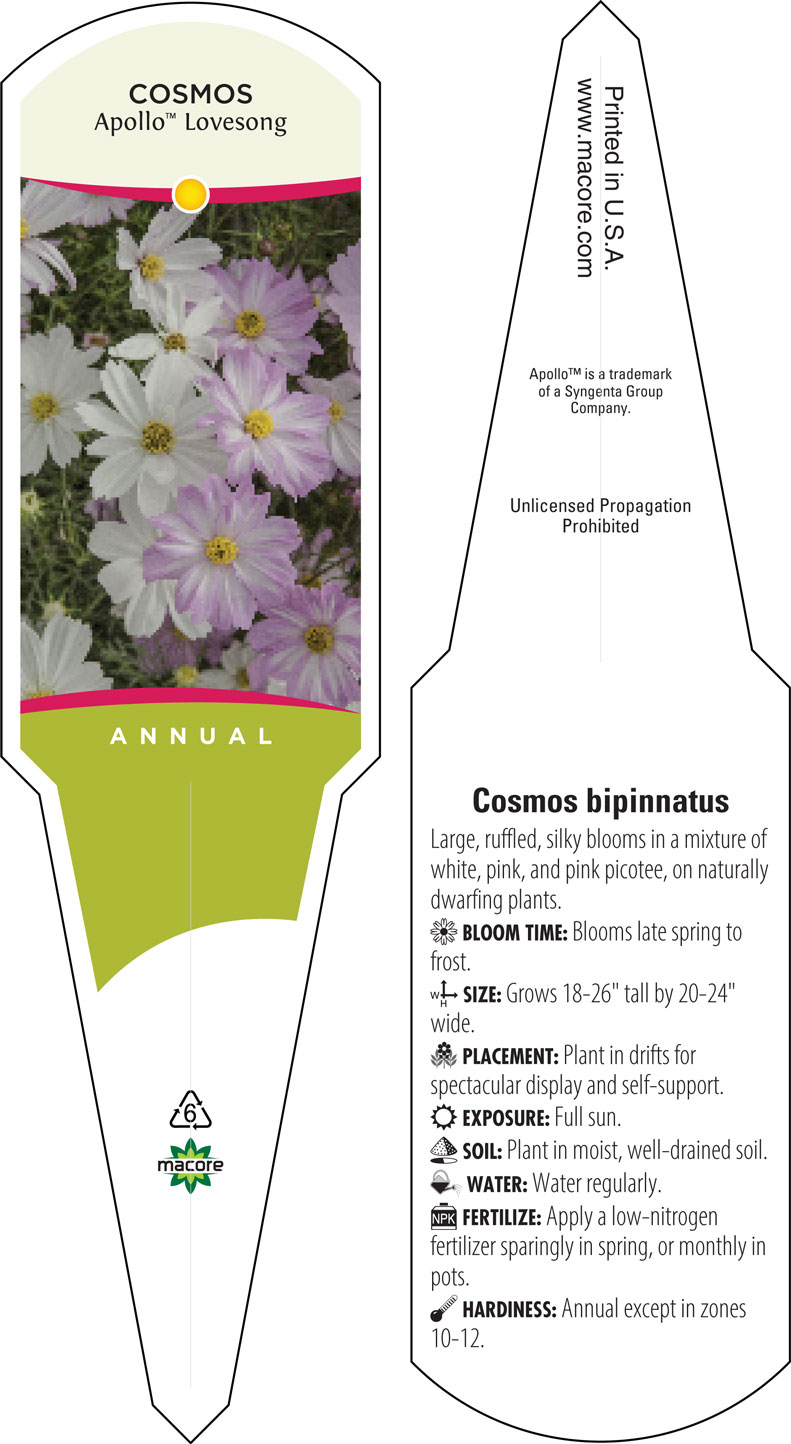 COSMOS
Apollo™ Lovesong

ANNUAL

6

macore

Printed in U.S.A.
www.macore.com

Apollo™ is a trademark of a Syngenta Group Company.

Unlicensed Propagation Prohibited

Cosmos bipinnatus

Large, ruffled, silky blooms in a mixture of white, pink, and pink picotee, on naturally dwarfing plants.

BLOOM TIME: Blooms late spring to frost.

W H SIZE: Grows 18-26" tall by 20-24" wide.

PLACEMENT: Plant in drifts for spectacular display and self-support.

EXPOSURE: Full sun.

SOIL: Plant in moist, well-drained soil.

WATER: Water regularly.

NPK FERTILIZE: Apply a low-nitrogen fertilizer sparingly in spring, or monthly in pots.

HARDINESS: Annual except in zones 10-12.